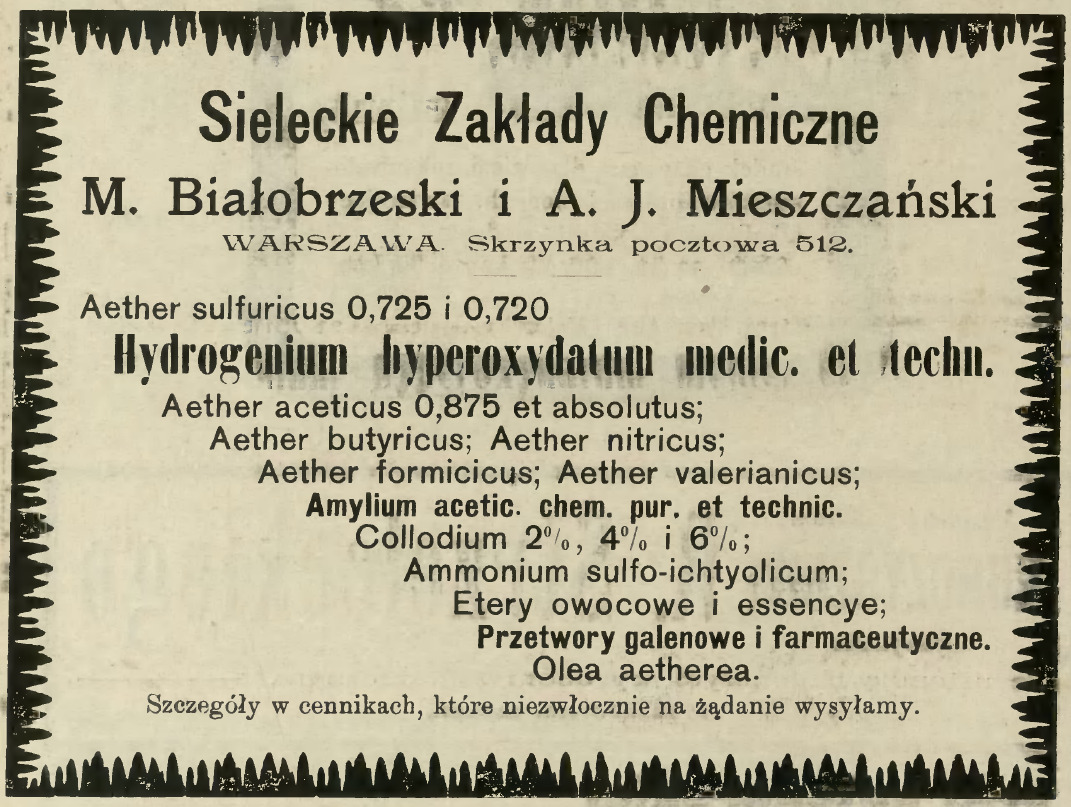 Sieleckie Zakłady Chemiczne

M. Białobrzeski i A. J. Mieszczański

WARSZAWA. Skrzynka pocztowa 512.

Aether sulfuricus 0,725 i 0,720

Hydrogenium hyperoxydatum medic. et techn.

Aether aceticus 0,875 et absolutus;

Aether butyricus; Aether nitricus;

Aether formicicus; Aether valerianicus;

Amylium acetic. chem. pur. et technic.

Collodium 2%, 4% i 6%;

Ammonium sulfo-ichtyolicum;

Etery owocowe i essencye;

Przetwory galenowe i farmaceutyczne.

Olea aetherea.

Szczegóły w cennikach, które niezwłocznie na żądanie wysyłamy.